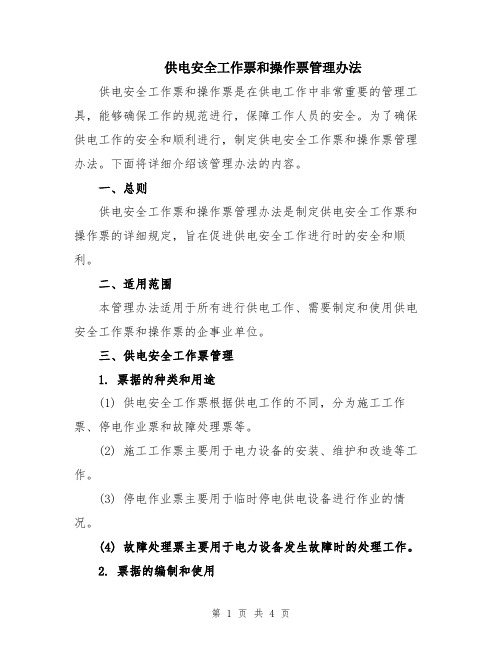 供电安全工作票和操作票管理办法

供电安全工作票和操作票是在供电工作中非常重要的管理工具，能够确保工作的规范进行，保障工作人员的安全。为了确保供电工作的安全和顺利进行，制定供电安全工作票和操作票管理办法。下面将详细介绍该管理办法的内容。

一、总则

供电安全工作票和操作票管理办法是制定供电安全工作票和操作票的详细规定，旨在促进供电安全工作进行时的安全和顺利。

二、适用范围

本管理办法适用于所有进行供电工作、需要制定和使用供电安全工作票和操作票的企事业单位。

三、供电安全工作票管理

1. 票据的种类和用途

(1) 供电安全工作票根据供电工作的不同，分为施工工作票、停电作业票和故障处理票等。

(2) 施工工作票主要用于电力设备的安装、维护和改造等工作。

(3) 停电作业票主要用于临时停电供电设备进行作业的情况。

(4) 故障处理票主要用于电力设备发生故障时的处理工作。

2. 票据的编制和使用

第 1 页 共 4 页